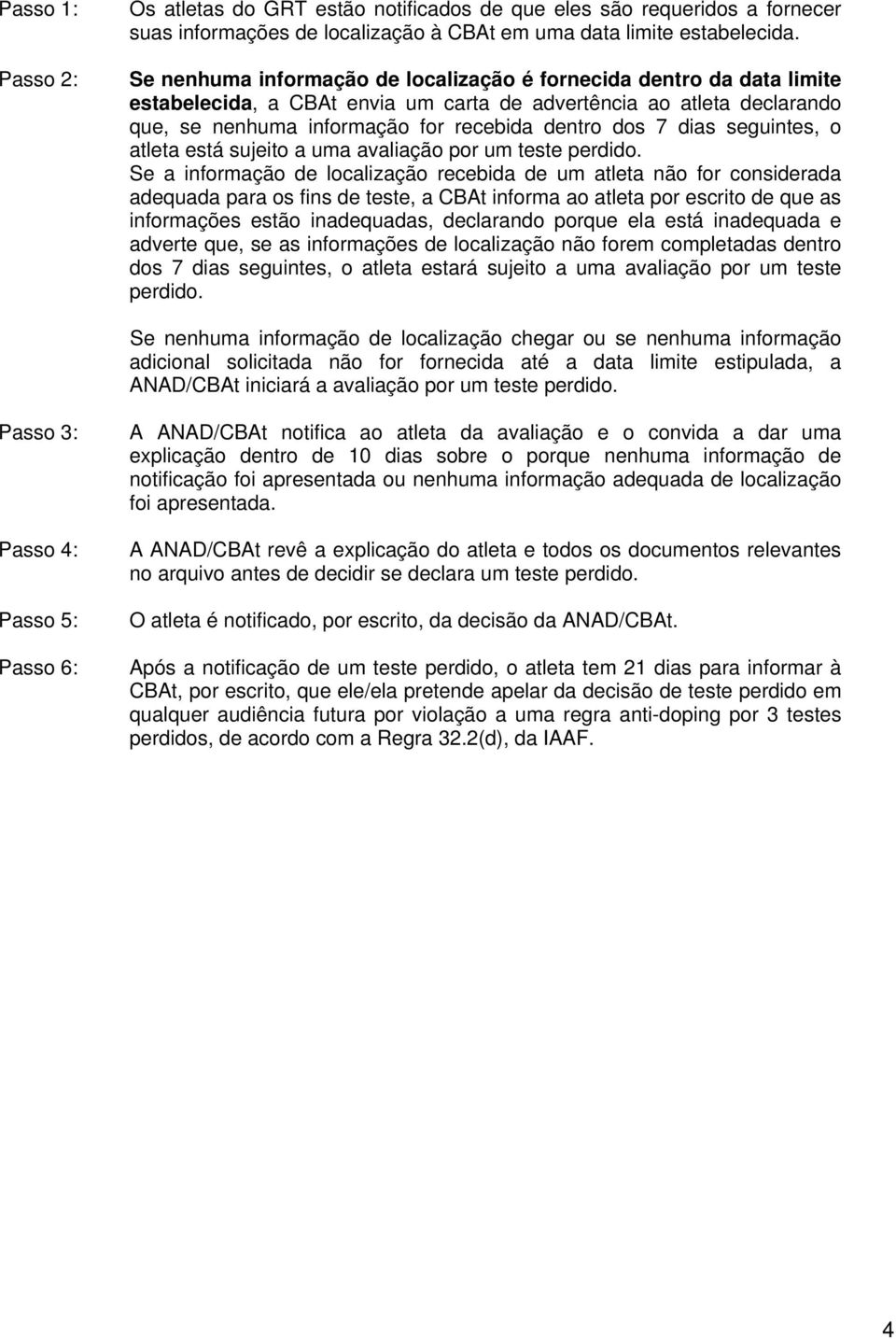 Passo 1: Os atletas do GRT estão notificados de que eles são requeridos a fornecer suas informações de localização à CBAt em uma data limite estabelecida.

Passo 2: Se nenhuma informação de localização é fornecida dentro da data limite estabelecida, a CBAt envia um carta de advertência ao atleta declarando que, se nenhuma informação for recebida dentro dos 7 dias seguintes, o atleta está sujeito a uma avaliação por um teste perdido.

Se a informação de localização recebida de um atleta não for considerada adequada para os fins de teste, a CBAt informa ao atleta por escrito de que as informações estão inadequadas, declarando porque ela está inadequada e adverte que, se as informações de localização não forem completadas dentro dos 7 dias seguintes, o atleta estará sujeito a uma avaliação por um teste perdido.

Se nenhuma informação de localização chegar ou se nenhuma informação adicional solicitada não for fornecida até a data limite estipulada, a ANAD/CBAt iniciará a avaliação por um teste perdido.

Passo 3: A ANAD/CBAt notifica ao atleta da avaliação e o convida a dar uma explicação dentro de 10 dias sobre o porque nenhuma informação de notificação foi apresentada ou nenhuma informação adequada de localização foi apresentada.

Passo 4: A ANAD/CBAt revê a explicação do atleta e todos os documentos relevantes no arquivo antes de decidir se declara um teste perdido.

Passo 5: O atleta é notificado, por escrito, da decisão da ANAD/CBAt.

Passo 6: Após a notificação de um teste perdido, o atleta tem 21 dias para informar à CBAt, por escrito, que ele/ela pretende apelar da decisão de teste perdido em qualquer audiência futura por violação a uma regra anti-doping por 3 testes perdidos, de acordo com a Regra 32.2(d), da IAAF.

4